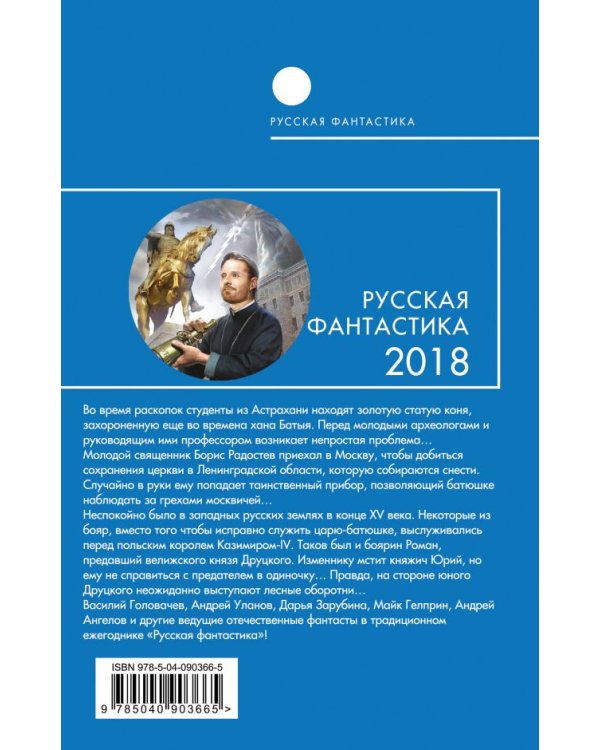 РУССКАЯ ФАНТАСТИКА

РУССКАЯ ФАНТАСТИКА 2018

Во время раскопок студенты из Астрахани находят золотую статую коня, захороненную еще во времена хана Батыя. Перед молодыми археологами и руководящим ими профессором возникает непростая проблема…
Молодой священник Борис Радостев приехал в Москву, чтобы добиться сохранения церкви в Ленинградской области, которую собираются снести. Случайно в руки ему попадает таинственный прибор, позволяющий батюшке наблюдать за грехами москвичей…
Неспокойно было в западных русских землях в конце XV века. Некоторые из бояр, вместо того чтобы исправно служить царю-батюшке, выслуживались перед польским королем Казимиром-IV. Таков был и боярин Роман, предавший велижского князя Друцкого. Изменнику мстит княжич Юрий, но ему не справиться с предателем в одиночку… Правда, на стороне юного Друцкого неожиданно выступают лесные оборотни…
Василий Головачев, Андрей Уланов, Дарья Зарубина, Майк Гелприн, Андрей Ангелов и другие ведущие отечественные фантасты в традиционном ежегоднике «Русская фантастика»!

ISBN 978-5-04-090366-5

9 785040 903665 >